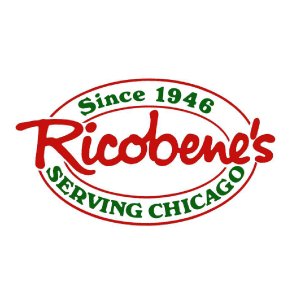 Since 1946

Ricobene's

SERVING CHICAGO